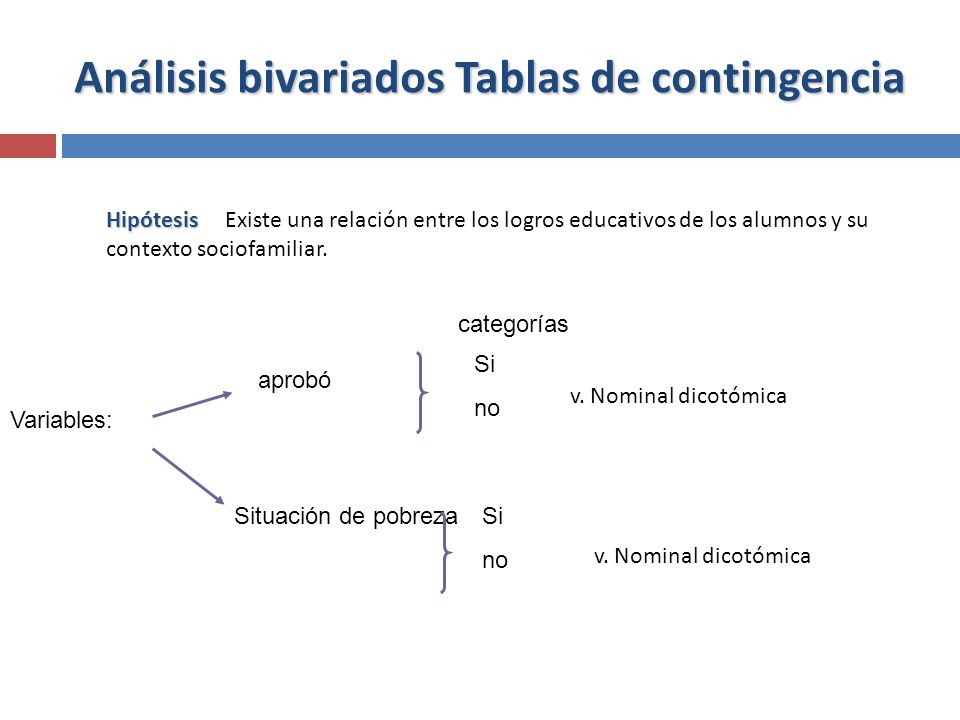 Análisis bivariados Tablas de contingencia

Hipótesis Existe una relación entre los logros educativos de los alumnos y su contexto sociofamiliar.

categorías

Variables:

aprobó

Si

no

v. Nominal dicotómica

Situación de pobreza

Si

no

v. Nominal dicotómica